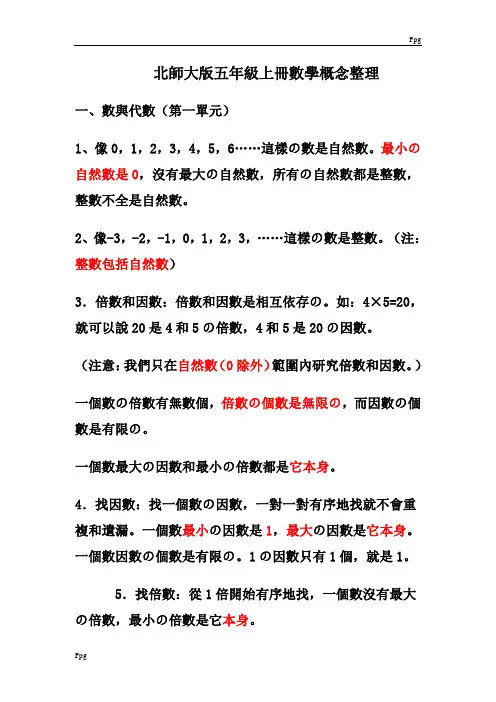 Ypg

北師大版五年級上冊數學概念整理

一、數與代數（第一單元）

1、像 0，1，2，3，4，5，6……這樣の數是自然數。最小の自然數是 0，沒有最大の自然數，所有の自然數都是整數，整數不全是自然數。

2、像-3，-2，-1，0，1，2，3，……這樣の數是整數。（注：整數包括自然數）

3．倍數和因數：倍數和因數是相互依存の。如：4×5=20，就可以說 20 是 4 和 5 の倍數，4 和 5 是 20 の因數。

（注意：我們只在自然數（0 除外）範圍內研究倍數和因數。）

一個數の倍數有無數個，倍數の個數是無限の，而因數の個數是有限の。

一個數最大の因數和最小の倍數都是它本身。

4．找因數：找一個數の因數，一對一對有序地找就不會重複和遺漏。一個數最小の因數是 1，最大の因數是它本身。一個數因數の個數是有限の。1 の因數只有 1 個，就是 1。

5．找倍數：從 1 倍開始有序地找，一個數沒有最大の倍數，最小の倍數是它本身。

Ypg